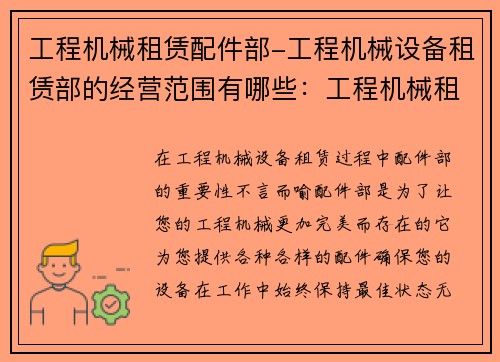 工程机械租赁配件部-工程机械设备租赁部的经营范围有哪些：工程机械租

在工程机械设备租赁过程中配件部的重要性不言而喻配件部是为了让您的工程机械更加完美而存在的它为您提供各种各样的配件确保您的设备在工作中始终保持最佳状态无